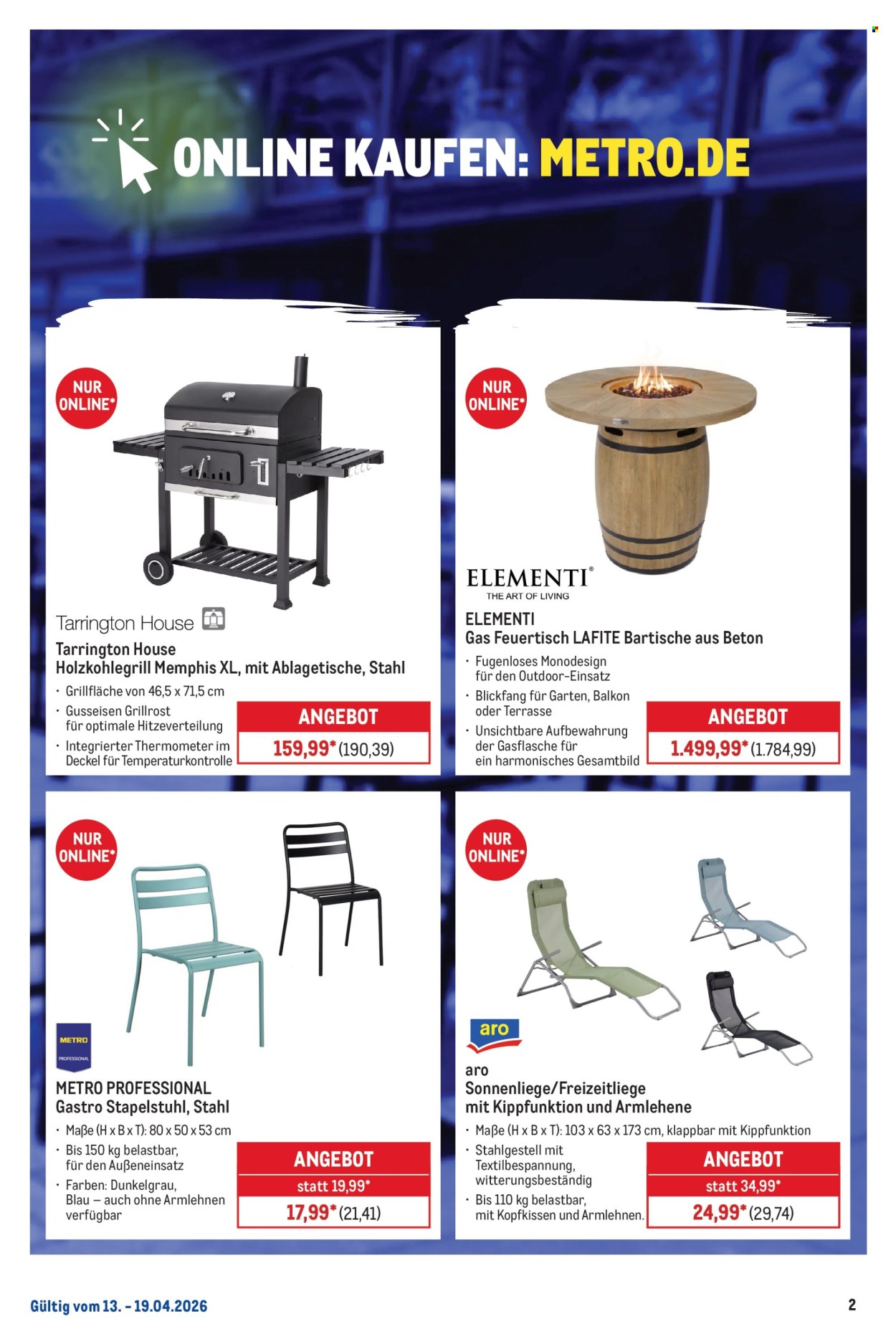 ONLINE KAUFEN: METRO.DE

NUR ONLINE*

Tarrington House

Tarrington House
Holzkohlegrill Memphis XL, mit Ablagetische, Stahl
• Grillfläche von 46,5 x 71,5 cm
• Gusseisen Grillrost für optimale Hitzeverteilung
• Integrierter Thermometer im Deckel für Temperaturkontrolle

ANGEBOT
159,99* (190,39)

NUR ONLINE*

ELEMENTI®
THE ART OF LIVING

ELEMENTI
Gas Feuertisch LAFITE Bartische aus Beton
• Fugenloses Monodesign für den Outdoor-Einsatz
• Blickfang für Garten, Balkon oder Terrasse
• Unsichtbare Aufbewahrung der Gasflasche für ein harmonisches Gesamtbild

ANGEBOT
1.499,99* (1.784,99)

NUR ONLINE*

METRO PROFESSIONAL

METRO PROFESSIONAL
Gastro Stapelstuhl, Stahl
• Maße (H x B x T): 80 x 50 x 53 cm
• Bis 150 kg belastbar, für den Außeneinsatz
• Farben: Dunkelgrau, Blau – auch ohne Armlehnen verfügbar

ANGEBOT
statt 19,99*
17,99* (21,41)

NUR ONLINE*

aro

aro
Sonnenliege/Freizeitliege mit Kippfunktion und Armlehene
• Maße (H x B x T): 103 x 63 x 173 cm, klappbar mit Kippfunktion
• Stahlgestell mit Textilbespannung, witterungsbeständig
• Bis 110 kg belastbar, mit Kopfkissen und Armlehnen.

ANGEBOT
statt 34,99*
24,99* (29,74)

Gültig vom 13. - 19.04.2026

2